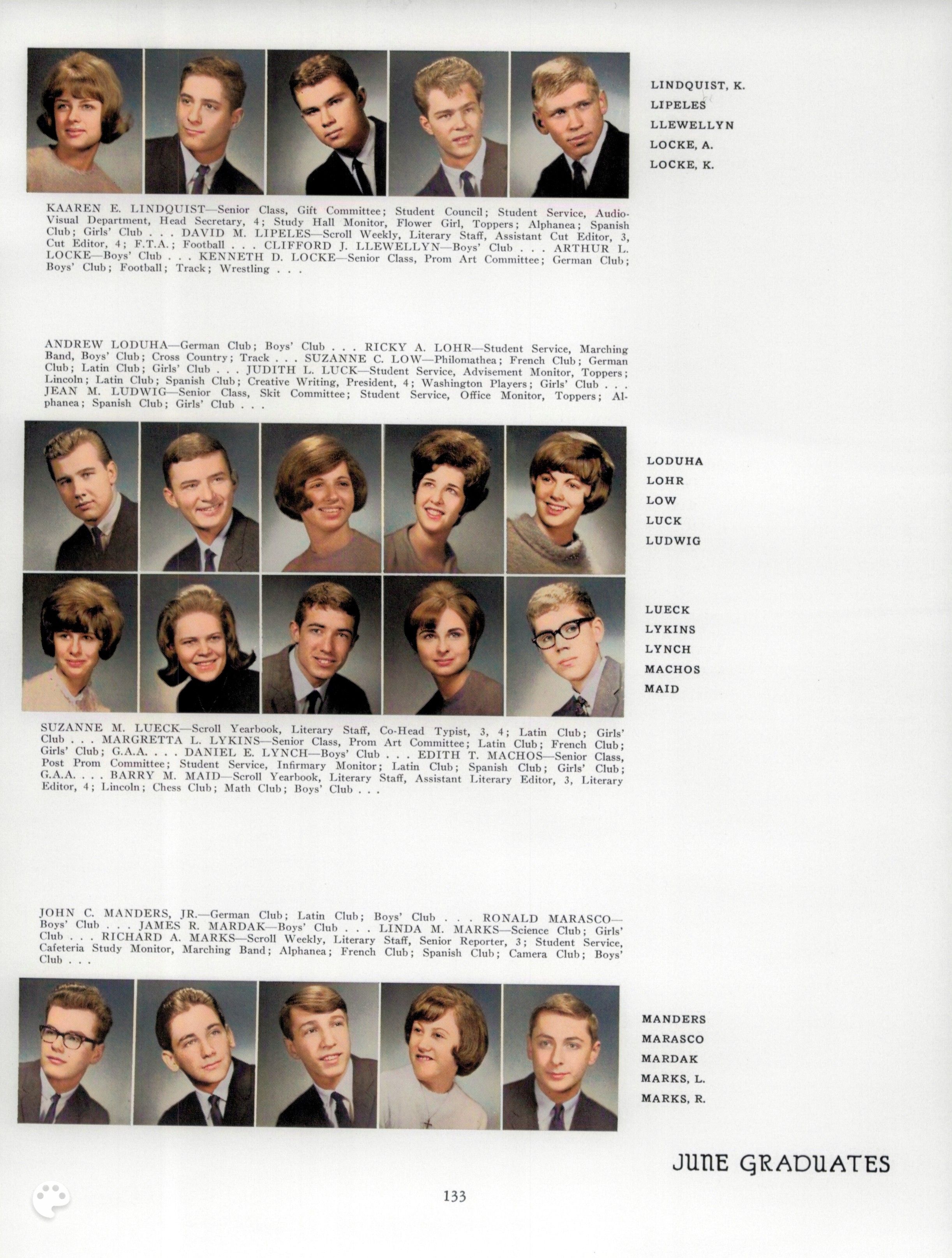 LINDQUIST, K.
LIPELES
LLEWELLYN
LOCKE, A.
LOCKE, K.

KAAREN E. LINDQUIST—Senior Class, Gift Committee; Student Council; Student Service, Audio-Visual Department, Head Secretary, 4; Study Hall Monitor, Flower Girl, Toppers; Alphanea; Spanish Club; Girls' Club . . . DAVID M. LIPELES—Scroll Weekly, Literary Staff, Assistant Cut Editor, 3, Cut Editor, 4; F.T.A.; Football . . . CLIFFORD J. LLEWELLYN—Boys' Club . . . ARTHUR L. LOCKE—Boys' Club . . . KENNETH D. LOCKE—Senior Class, Prom Art Committee; German Club; Boys' Club; Football; Track; Wrestling . . .

ANDREW LODUHA—German Club; Boys' Club . . . RICKY A. LOHR—Student Service, Marching Band, Boys' Club; Cross Country; Track . . . SUZANNE C. LOW—Philomathea; French Club; German Club; Latin Club; Girls' Club . . . JUDITH L. LUCK—Student Service, Advisement Monitor, Toppers; Lincoln; Latin Club; Spanish Club; Creative Writing, President, 4; Washington Players; Girls' Club . . . JEAN M. LUDWIG—Senior Class, Skit Committee; Student Service, Office Monitor, Toppers; Alphanea; Spanish Club; Girls' Club . . .

LODUHA
LOHR
LOW
LUCK
LUDWIG

LUECK
LYKINS
LYNCH
MACHOS
MAID

SUZANNE M. LUECK—Scroll Yearbook, Literary Staff, Co-Head Typist, 3, 4; Latin Club; Girls' Club . . . MARGRETTA L. LYKINS—Senior Class, Prom Art Committee; Latin Club; French Club; Girls' Club; G.A.A. . . . DANIEL E. LYNCH—Boys' Club . . . EDITH T. MACHOS—Senior Class, Post Prom Committee; Student Service, Infirmary Monitor; Latin Club; Spanish Club; Girls' Club; G.A.A. . . . BARRY M. MAID—Scroll Yearbook, Literary Staff, Assistant Literary Editor, 3, Literary Editor, 4; Lincoln; Chess Club; Math Club; Boys' Club . . .

JOHN C. MANDERS, JR.—German Club; Latin Club; Boys' Club . . . RONALD MARASCO—Boys' Club . . . JAMES R. MARDAK—Boys' Club . . . LINDA M. MARKS—Science Club; Girls' Club . . . RICHARD A. MARKS—Scroll Weekly, Literary Staff, Senior Reporter, 3; Student Service, Cafeteria Study Monitor, Marching Band; Alphanea; French Club; Spanish Club; Camera Club; Boys' Club . . .

MANDERS
MARASCO
MARDAK
MARKS, L.
MARKS, R.

JUNE GRADUATES

133